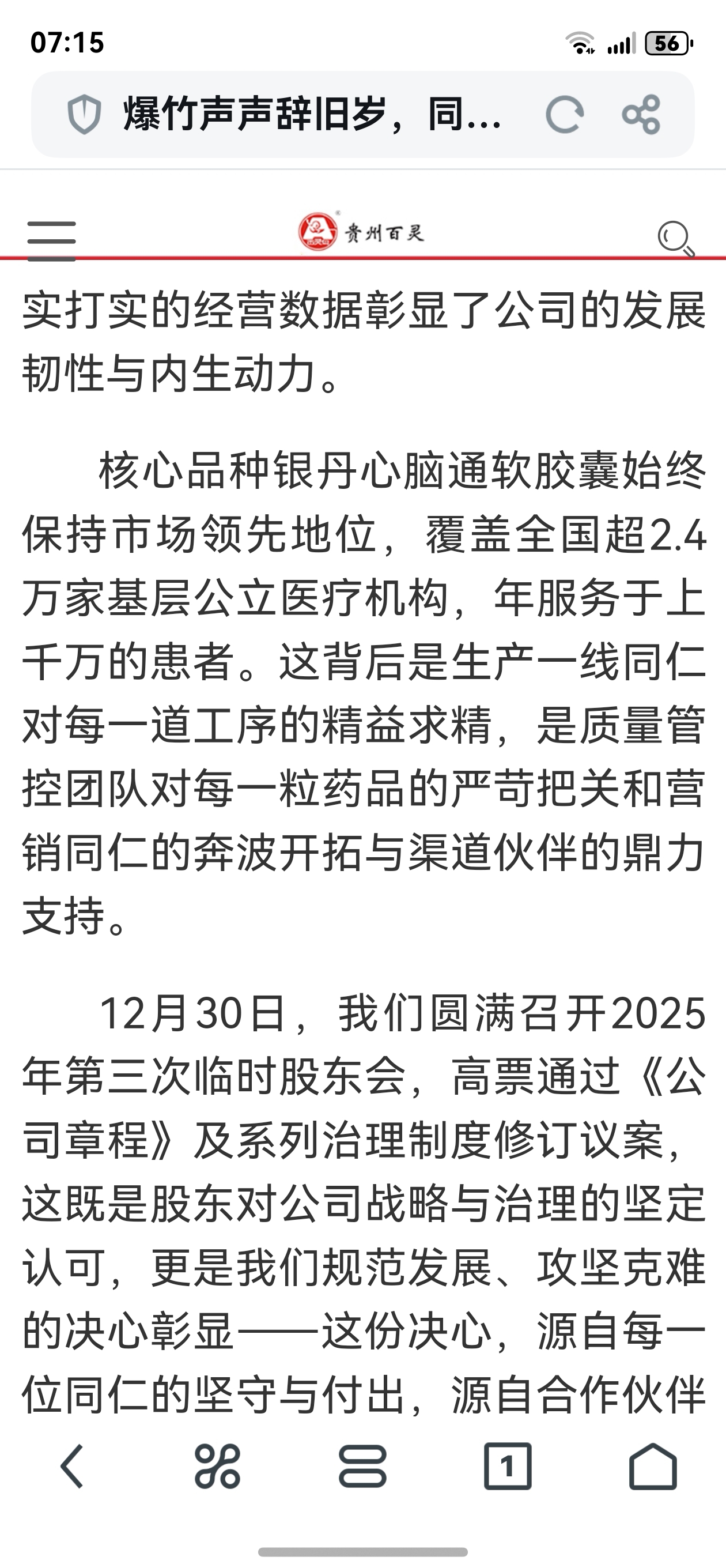 07:15

56

爆竹声声辞旧岁，同...

贵州百灵

实打实的经营数据彰显了公司的发展韧性与内生动力。

核心品种银丹心脑通软胶囊始终保持市场领先地位，覆盖全国超2.4万家基层公立医疗机构，年服务于上千万的患者。这背后是生产一线同仁对每一道工序的精益求精，是质量管控团队对每一粒药品的严苛把关和营销同仁的奔波开拓与渠道伙伴的鼎力支持。

12月30日，我们圆满召开2025年第三次临时股东会，高票通过《公司章程》及系列治理制度修订议案，这既是股东对公司战略与治理的坚定认可，更是我们规范发展、攻坚克难的决心彰显——这份决心，源自每一位同仁的坚守与付出，源自合作伙伴

1